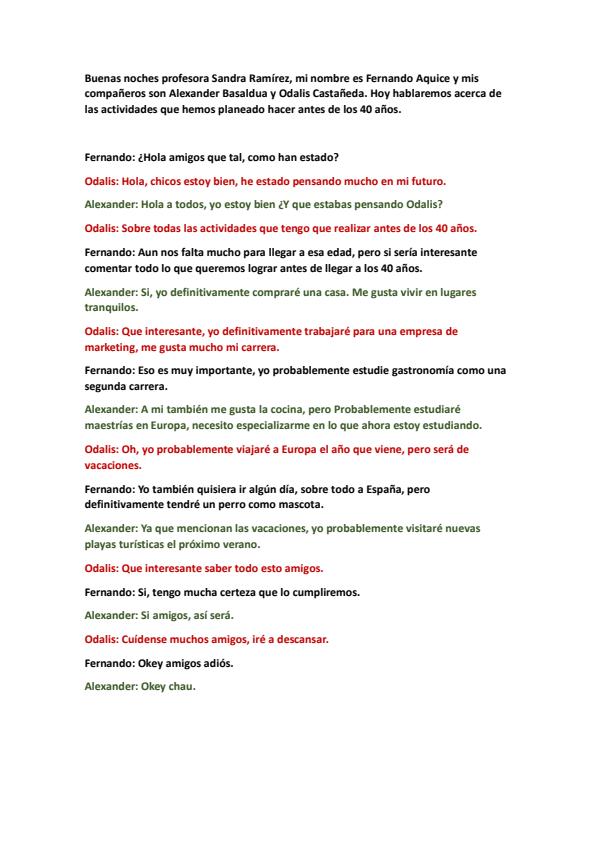 Buenas noches profesora Sandra Ramírez, mi nombre es Fernando Aquice y mis compañeros son Alexander Basaldua y Odalis Castañeda. Hoy hablaremos acerca de las actividades que hemos planeado hacer antes de los 40 años.

Fernando: ¿Hola amigos que tal, como han estado?

Odalis: Hola, chicos estoy bien, he estado pensando mucho en mi futuro.

Alexander: Hola a todos, yo estoy bien ¿Y que estabas pensando Odalis?

Odalis: Sobre todas las actividades que tengo que realizar antes de los 40 años.

Fernando: Aun nos falta mucho para llegar a esa edad, pero si sería interesante comentar todo lo que queremos lograr antes de llegar a los 40 años.

Alexander: Si, yo definitivamente compraré una casa. Me gusta vivir en lugares tranquilos.

Odalis: Que interesante, yo definitivamente trabajaré para una empresa de marketing, me gusta mucho mi carrera.

Fernando: Eso es muy importante, yo probablemente estudie gastronomía como una segunda carrera.

Alexander: A mi también me gusta la cocina, pero Probablemente estudiaré maestrías en Europa, necesito especializarme en lo que ahora estoy estudiando.

Odalis: Oh, yo probablemente viajaré a Europa el año que viene, pero será de vacaciones.

Fernando: Yo también quisiera ir algún día, sobre todo a España, pero definitivamente tendré un perro como mascota.

Alexander: Ya que mencionan las vacaciones, yo probablemente visitaré nuevas playas turísticas el próximo verano.

Odalis: Que interesante saber todo esto amigos.

Fernando: Si, tengo mucha certeza que lo cumpliremos.

Alexander: Si amigos, así será.

Odalis: Cuídense muchos amigos, iré a descansar.

Fernando: Okey amigos adiós.

Alexander: Okey chau.